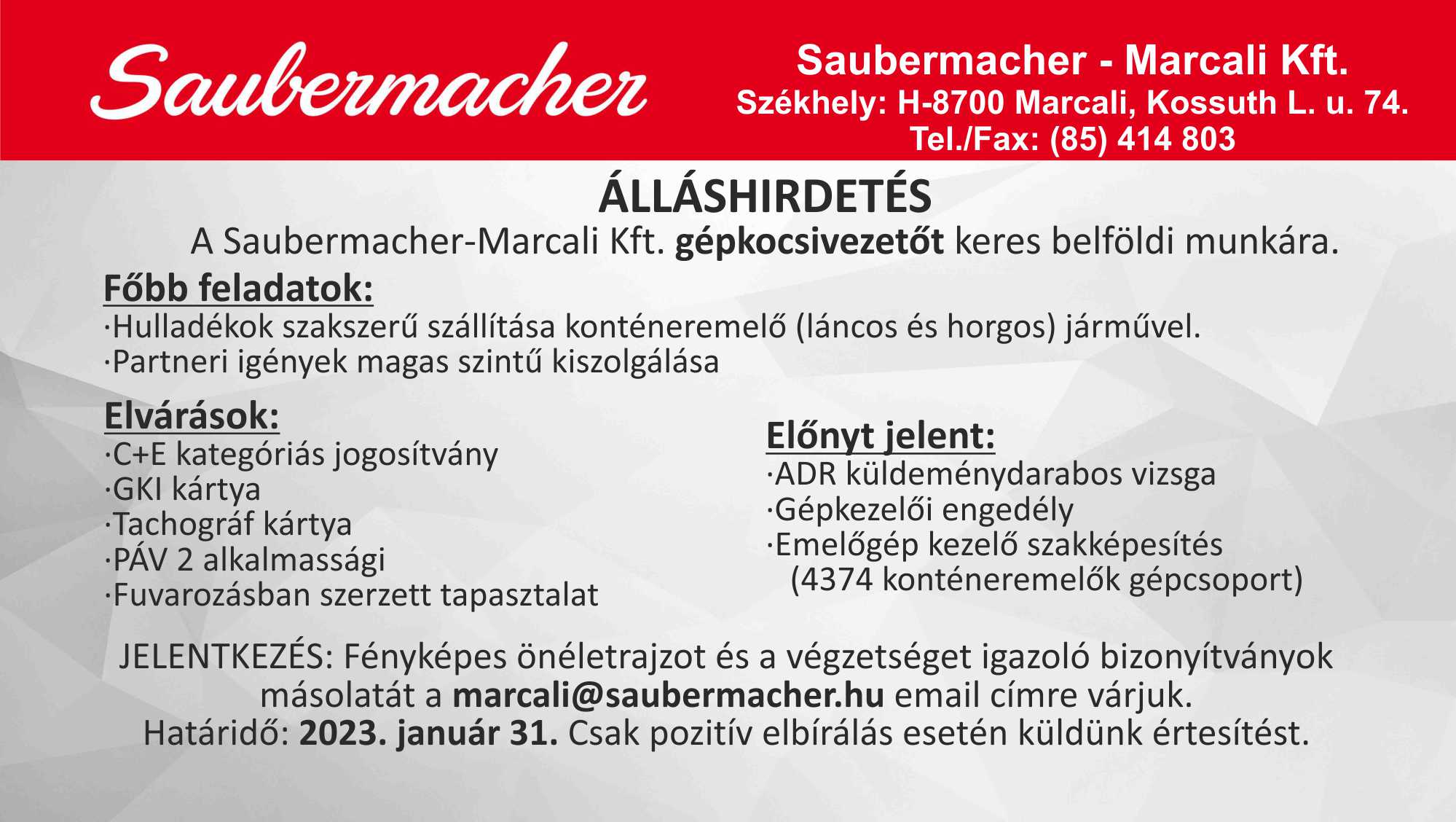 Saubermacher

Saubermacher - Marcali Kft.
Székhely: H-8700 Marcali, Kossuth L. u. 74.
Tel./Fax: (85) 414 803

ÁLLÁSHIRDETÉS
A Saubermacher-Marcali Kft. gépkocsivezetőt keres belföldi munkára.

Főbb feladatok:
·Hulladékok szakszerű szállítása konténeremelő (láncos és horgos) járművel.
·Partneri igények magas szintű kiszolgálása

Elvárások:
·C+E kategóriás jogosítvány
·GKI kártya
·Tachográf kártya
·PÁV 2 alkalmassági
·Fuvarozásban szerzett tapasztalat

Előnyt jelent:
·ADR küldeménydarabos vizsga
·Gépkezelői engedély
·Emelőgép kezelő szakképesítés (4374 konténeremelők gépcsoport)

JELENTKEZÉS: Fényképes önéletrajzot és a végzetséget igazoló bizonyítványok másolatát a marcali@saubermacher.hu email címre várjuk.
Határidő: 2023. január 31. Csak pozitív elbírálás esetén küldünk értesítést.